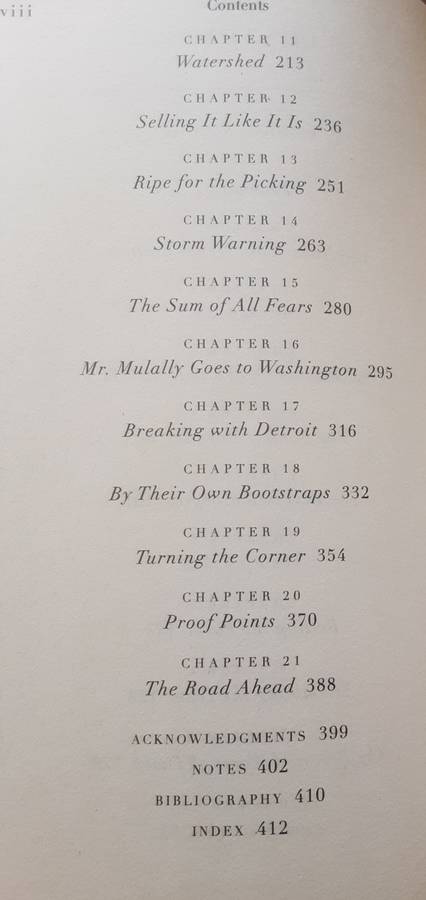 viii Contents

CHAPTER 11
Watershed 213

CHAPTER 12
Selling It Like It Is 236

CHAPTER 13
Ripe for the Picking 251

CHAPTER 14
Storm Warning 263

CHAPTER 15
The Sum of All Fears 280

CHAPTER 16
Mr. Mulally Goes to Washington 295

CHAPTER 17
Breaking with Detroit 316

CHAPTER 18
By Their Own Bootstraps 332

CHAPTER 19
Turning the Corner 354

CHAPTER 20
Proof Points 370

CHAPTER 21
The Road Ahead 388

ACKNOWLEDGMENTS 399

NOTES 402

BIBLIOGRAPHY 410

INDEX 412